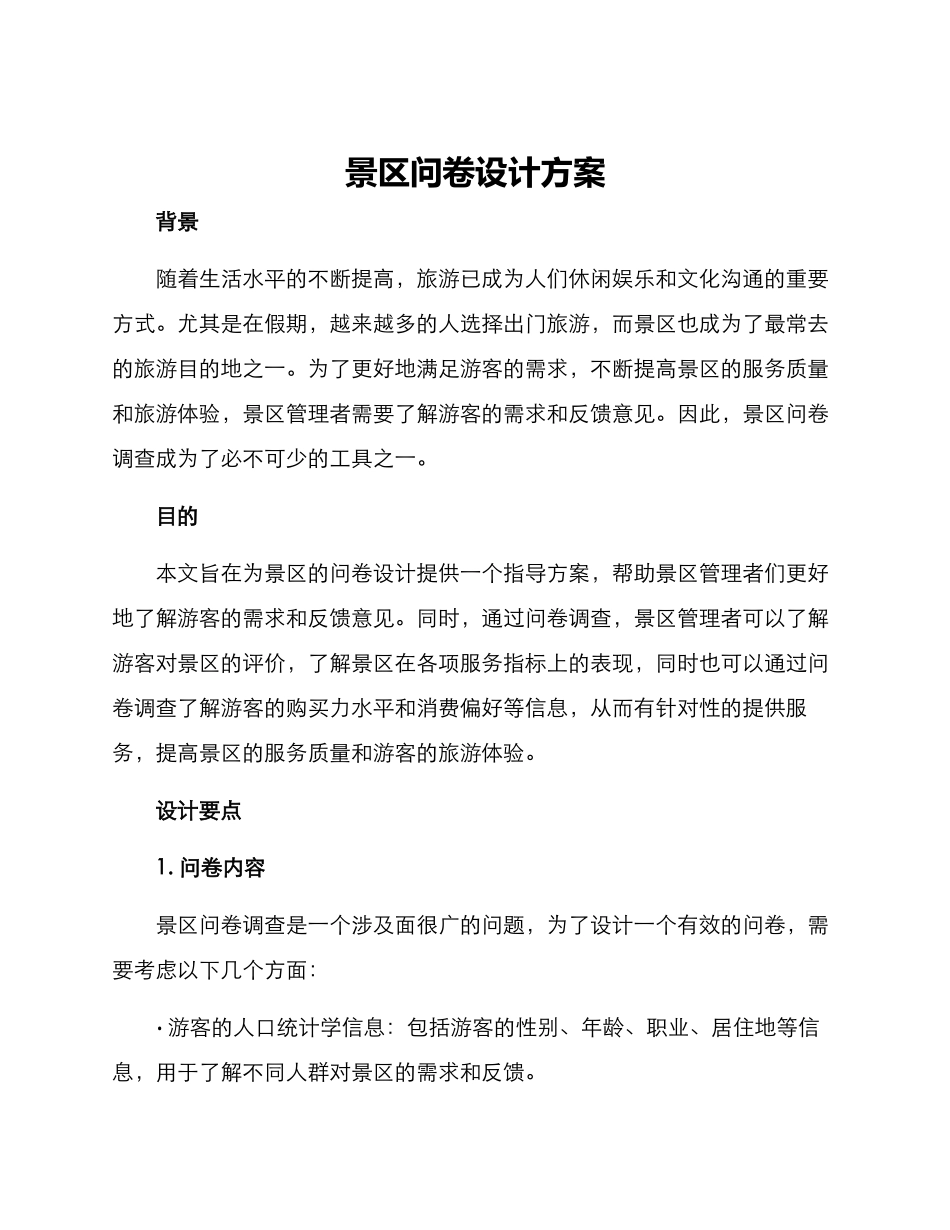 景区问卷设计方案

背景

随着生活水平的不断提高，旅游已成为人们休闲娱乐和文化沟通的重要方式。尤其是在假期，越来越多的人选择出门旅游，而景区也成为了最常去的旅游目的地之一。为了更好地满足游客的需求，不断提高景区的服务质量和旅游体验，景区管理者需要了解游客的需求和反馈意见。因此，景区问卷调查成为了必不可少的工具之一。

目的

本文旨在为景区的问卷设计提供一个指导方案，帮助景区管理者们更好地了解游客的需求和反馈意见。同时，通过问卷调查，景区管理者可以了解游客对景区的评价，了解景区在各项服务指标上的表现，同时也可以通过问卷调查了解游客的购买力水平和消费偏好等信息，从而有针对性的提供服务，提高景区的服务质量和游客的旅游体验。

设计要点

1. 问卷内容

景区问卷调查是一个涉及面很广的问题，为了设计一个有效的问卷，需要考虑以下几个方面：

· 游客的人口统计学信息：包括游客的性别、年龄、职业、居住地等信息，用于了解不同人群对景区的需求和反馈。